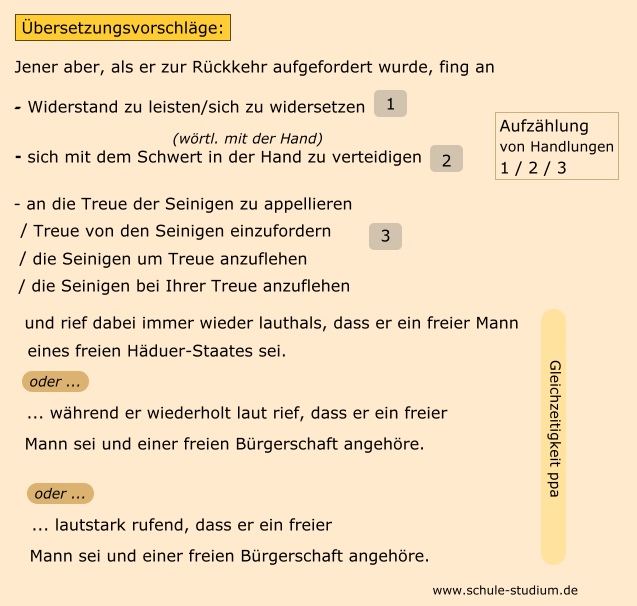 Übersetzungsvorschläge:

Jener aber, als er zur Rückkehr aufgefordert wurde, fing an

- Widerstand zu leisten/sich zu widersetzen 1

(wörtl. mit der Hand)
- sich mit dem Schwert in der Hand zu verteidigen 2

Aufzählung von Handlungen 1 / 2 / 3

- an die Treue der Seinigen zu appellieren
/ Treue von den Seinigen einzufordern 3
/ die Seinigen um Treue anzuflehen
/ die Seinigen bei Ihrer Treue anzuflehen

und rief dabei immer wieder lauthals, dass er ein freier Mann eines freien Häduer-Staates sei.

oder ...

... während er wiederholt laut rief, dass er ein freier Mann sei und einer freien Bürgerschaft angehöre.

oder ...

... lautstark rufend, dass er ein freier Mann sei und einer freien Bürgerschaft angehöre.

Gleichzeitigkeit ppa

www.schule-studium.de